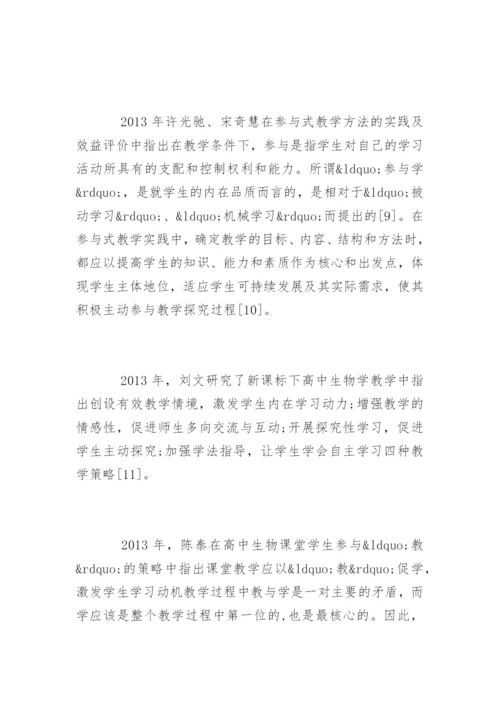 2013 年许光驰、宋奇慧在参与式教学方法的实践及效益评价中指出在教学条件下，参与是指学生对自己的学习活动所具有的支配和控制权利和能力。所谓&ldquo;参与学&rdquo;，是就学生的内在品质而言的，是相对于&ldquo;被动学习&rdquo;、&ldquo;机械学习&rdquo;而提出的[9]。在参与式教学实践中，确定教学的目标、内容、结构和方法时，都应以提高学生的知识、能力和素质作为核心和出发点，体现学生主体地位，适应学生可持续发展及其实际需求，使其积极主动参与教学探究过程[10]。

2013 年，刘文研究了新课标下高中生物学教学中指出创设有效教学情境，激发学生内在学习动力;增强教学的情感性，促进师生多向交流与互动;开展探究性学习，促进学生主动探究;加强学法指导，让学生学会自主学习四种教学策略[11]。

2013 年，陈泰在高中生物课堂学生参与&ldquo;教&rdquo;的策略中指出课堂教学应以&ldquo;教&rdquo;促学，激发学生学习动机教学过程中教与学是一对主要的矛盾，而学应该是整个教学过程中第一位的,也是最核心的。因此，